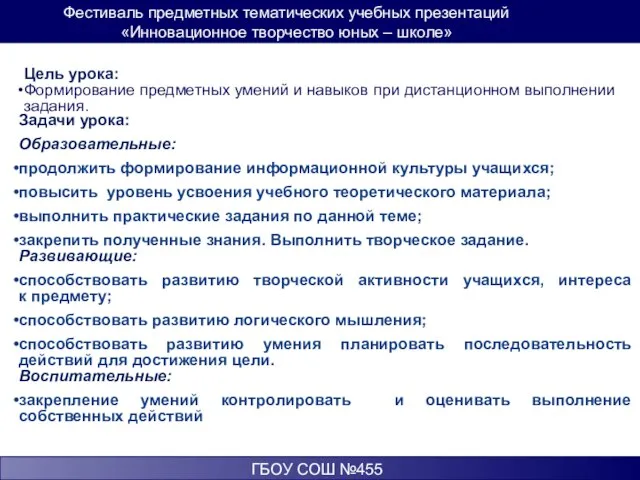 Фестиваль предметных тематических учебных презентаций «Инновационное творчество юных – школе»

Цель урока:

•Формирование предметных умений и навыков при дистанционном выполнении задания.

Задачи урока:

Образовательные:

•продолжить формирование информационной культуры учащихся;

•повысить уровень усвоения учебного теоретического материала;

•выполнить практические задания по данной теме;

•закрепить полученные знания. Выполнить творческое задание.

Развивающие:

•способствовать развитию творческой активности учащихся, интереса к предмету;

•способствовать развитию логического мышления;

•способствовать развитию умения планировать последовательность действий для достижения цели.

Воспитательные:

•закрепление умений контролировать и оценивать выполнение собственных действий

ГБОУ СОШ №455